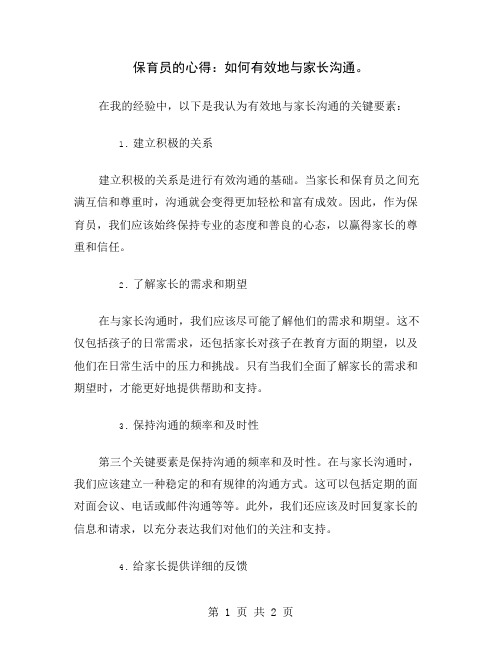 保育员的心得：如何有效地与家长沟通。

在我的经验中，以下是我认为有效地与家长沟通的关键要素：

1. 建立积极的关系

建立积极的关系是进行有效沟通的基础。当家长和保育员之间充满互信和尊重时，沟通就会变得更加轻松和富有成效。因此，作为保育员，我们应该始终保持专业的态度和善良的心态，以赢得家长的尊重和信任。

2. 了解家长的需求和期望

在与家长沟通时，我们应该尽可能了解他们的需求和期望。这不仅包括孩子的日常需求，还包括家长对孩子在教育方面的期望，以及他们在日常生活中的压力和挑战。只有当我们全面了解家长的需求和期望时，才能更好地提供帮助和支持。

3. 保持沟通的频率和及时性

第三个关键要素是保持沟通的频率和及时性。在与家长沟通时，我们应该建立一种稳定的和有规律的沟通方式。这可以包括定期的面对面会议、电话或邮件沟通等等。此外，我们还应该及时回复家长的信息和请求，以充分表达我们对他们的关注和支持。

4. 给家长提供详细的反馈

第 1 页 共 2 页